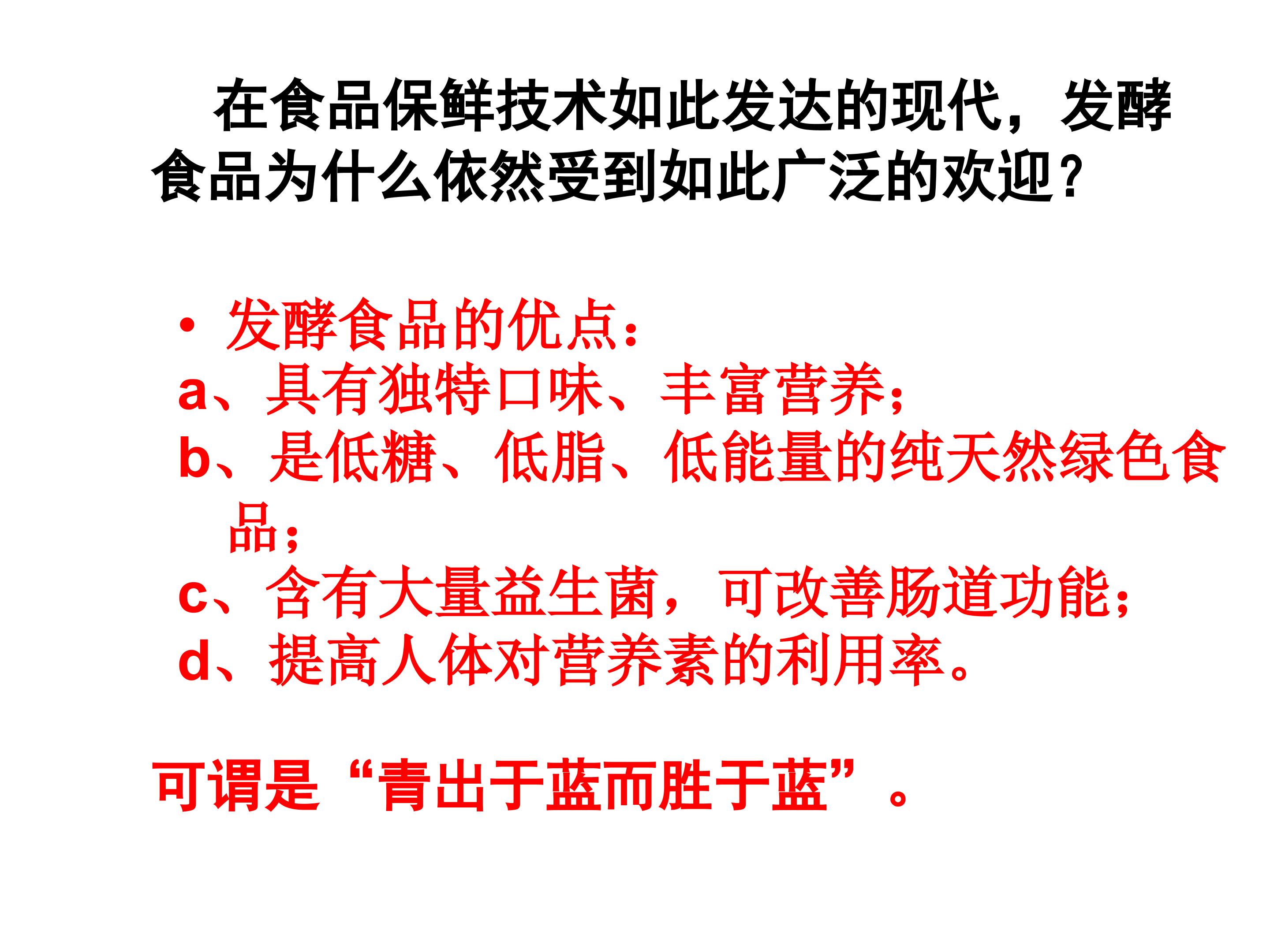 在食品保鲜技术如此发达的现代，发酵食品为什么依然受到如此广泛的欢迎？

• 发酵食品的优点：
a、具有独特口味、丰富营养；
b、是低糖、低脂、低能量的纯天然绿色食品；
c、含有大量益生菌，可改善肠道功能；
d、提高人体对营养素的利用率。

可谓是“青出于蓝而胜于蓝”。